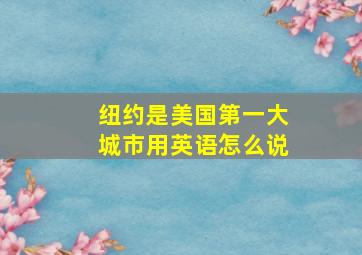 纽约是美国第一大城市用英语怎么说